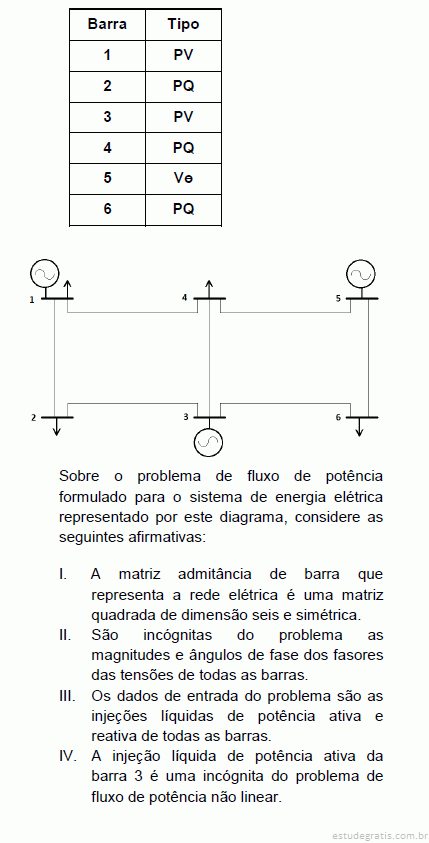 | Barra | Tipo |
|---|---|
| 1 | PV |
| 2 | PQ |
| 3 | PV |
| 4 | PQ |
| 5 | Vθ |
| 6 | PQ |

1
4
5
2
3
6

Sobre o problema de fluxo de potência formulado para o sistema de energia elétrica representado por este diagrama, considere as seguintes afirmativas:

I. A matriz admitância de barra que representa a rede elétrica é uma matriz quadrada de dimensão seis e simétrica.
II. São incógnitas do problema as magnitudes e ângulos de fase dos fasores das tensões de todas as barras.
III. Os dados de entrada do problema são as injeções líquidas de potência ativa e reativa de todas as barras.
IV. A injeção líquida de potência ativa da barra 3 é uma incógnita do problema de fluxo de potência não linear.

estudegratis.com.br